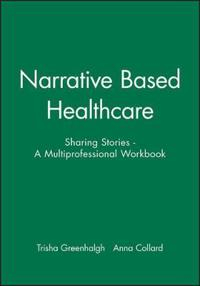 Narrative Based Healthcare

Sharing Stories - A Multiprofessional Workbook

Trisha Greenhalgh Anna Collard